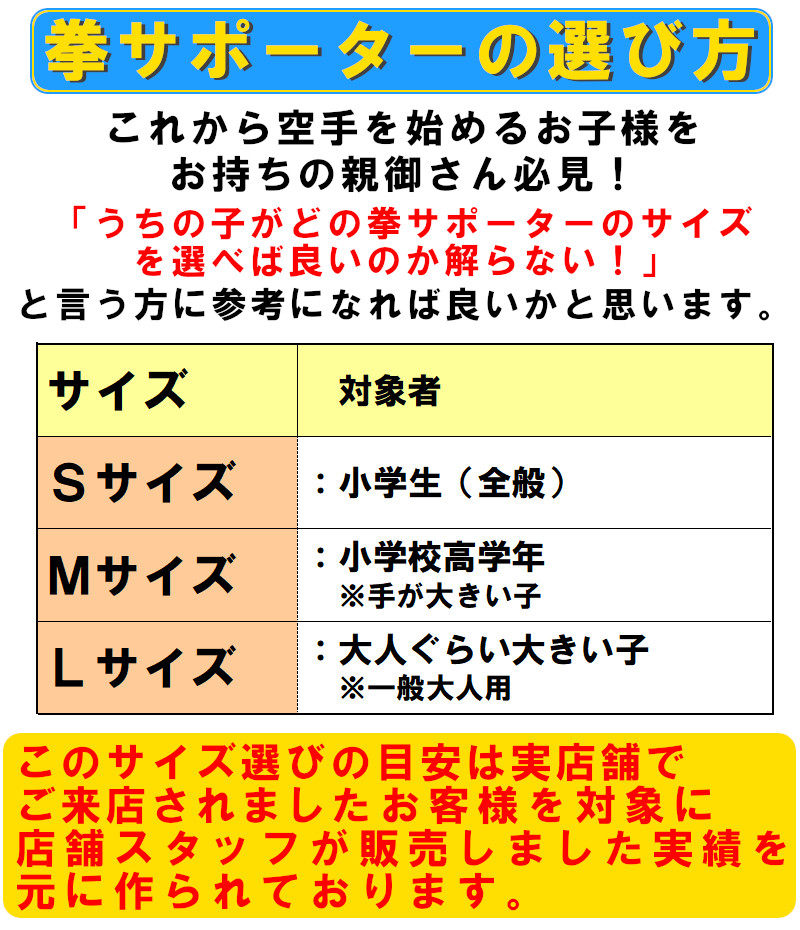 拳サポーターの選び方

これから空手を始めるお子様をお持ちの親御さん必見！
「うちの子がどの拳サポーターのサイズを選べば良いのか解らない！」
と言う方に参考になれば良いかと思います。

| サイズ | 対象者 |
|---|---|
| Sサイズ | ：小学生（全般） |
| Mサイズ | ：小学校高学年 ※手が大きい子 |
| Lサイズ | ：大人ぐらい大きい子 ※一般大人用 |

このサイズ選びの目安は実店舗でご来店されましたお客様を対象に店舗スタッフが販売しました実績を元に作られております。